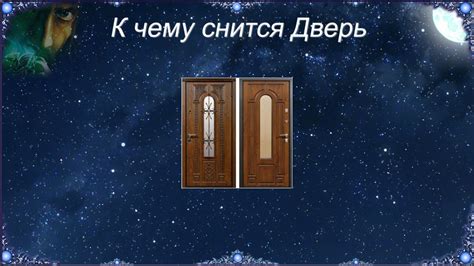 К чему снится Дверь